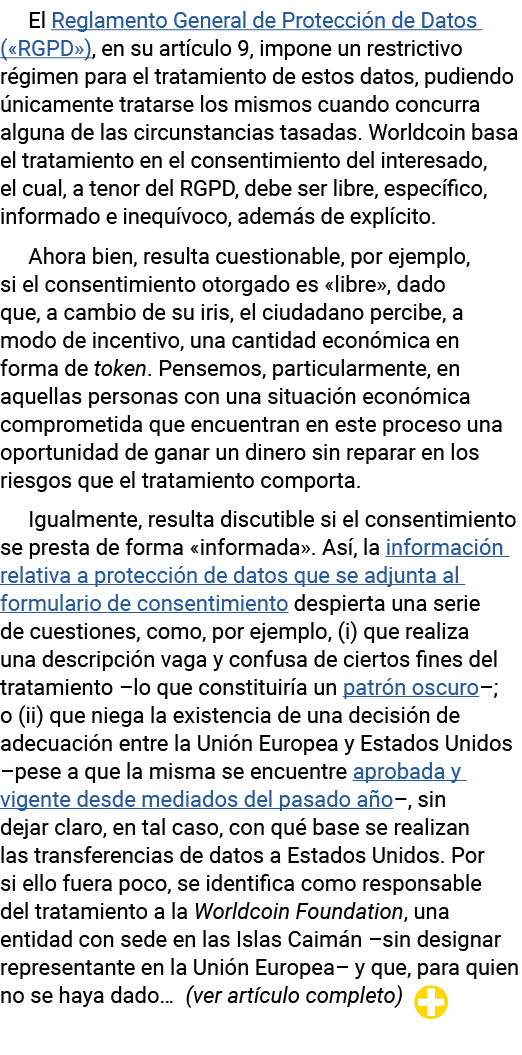 El Reglamento General de Protección de Datos («RGPD»), en su artículo 9, impone un restrictivo régimen para el tratamiento de estos datos, pudiendo únicamente tratarse los mismos cuando concurra alguna de las circunstancias tasadas. Worldcoin basa el tratamiento en el consentimiento del interesado, el cual, a tenor del RGPD, debe ser libre, específico, informado e inequívoco, además de explícito.

Ahora bien, resulta cuestionable, por ejemplo, si el consentimiento otorgado es «libre», dado que, a cambio de su iris, el ciudadano percibe, a modo de incentivo, una cantidad económica en forma de token. Pensemos, particularmente, en aquellas personas con una situación económica comprometida que encuentran en este proceso una oportunidad de ganar un dinero sin reparar en los riesgos que el tratamiento comporta.

Igualmente, resulta discutible si el consentimiento se presta de forma «informada». Así, la información relativa a protección de datos que se adjunta al formulario de consentimiento despierta una serie de cuestiones, como, por ejemplo, (i) que realiza una descripción vaga y confusa de ciertos fines del tratamiento –lo que constituiría un patrón oscuro–; o (ii) que niega la existencia de una decisión de adecuación entre la Unión Europea y Estados Unidos –pese a que la misma se encuentre aprobada y vigente desde mediados del pasado año–, sin dejar claro, en tal caso, con qué base se realizan las transferencias de datos a Estados Unidos. Por si ello fuera poco, se identifica como responsable del tratamiento a la Worldcoin Foundation, una entidad con sede en las Islas Caimán –sin designar representante en la Unión Europea– y que, para quien no se haya dado… (ver artículo completo)